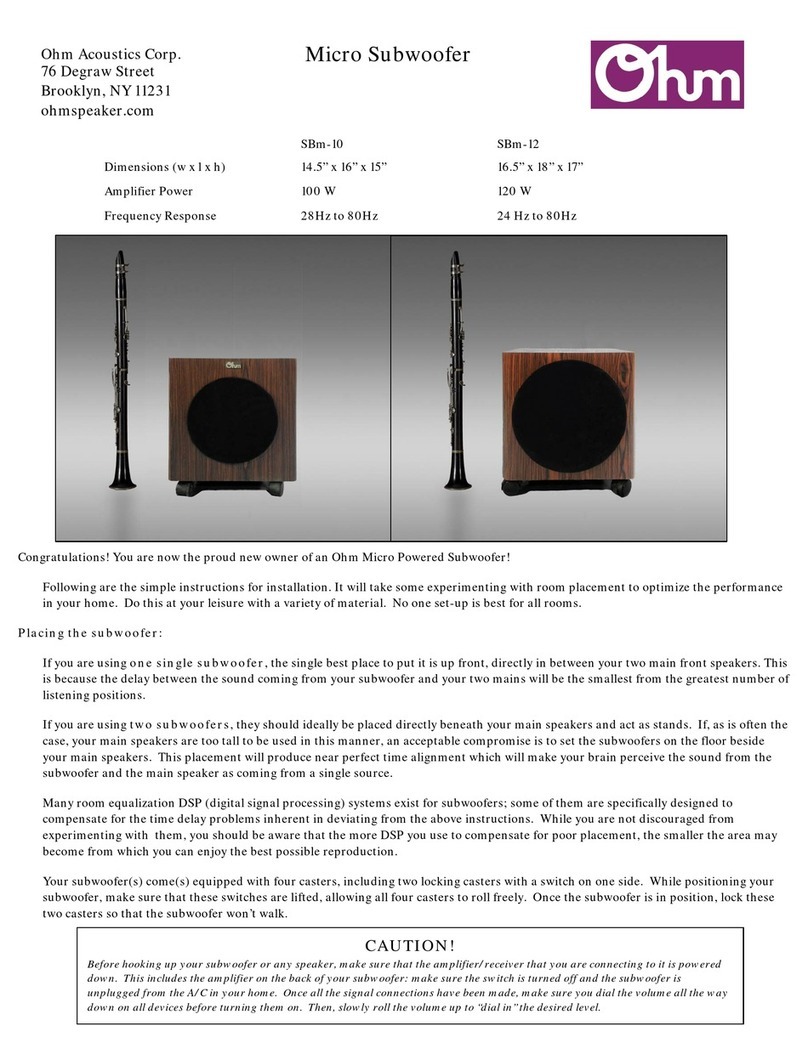 Ohm Acoustics Corp.
76 Degraw Street
Brooklyn, NY 11231
ohmspeaker.com

Micro Subwoofer

Ohm

| | SBm-10 | SBm-12 |
|---|---|---|
| Dimensions (w x l x h) | 14.5” x 16” x 15” | 16.5” x 18” x 17” |
| Amplifier Power | 100 W | 120 W |
| Frequency Response | 28Hz to 80Hz | 24 Hz to 80Hz |

Ohm

Congratulations! You are now the proud new owner of an Ohm Micro Powered Subwoofer!

Following are the simple instructions for installation. It will take some experimenting with room placement to optimize the performance in your home. Do this at your leisure with a variety of material. No one set-up is best for all rooms.

Placing the subwoofer:

If you are using one single subwoofer, the single best place to put it is up front, directly in between your two main front speakers. This is because the delay between the sound coming from your subwoofer and your two mains will be the smallest from the greatest number of listening positions.

If you are using two subwoofers, they should ideally be placed directly beneath your main speakers and act as stands. If, as is often the case, your main speakers are too tall to be used in this manner, an acceptable compromise is to set the subwoofers on the floor beside your main speakers. This placement will produce near perfect time alignment which will make your brain perceive the sound from the subwoofer and the main speaker as coming from a single source.

Many room equalization DSP (digital signal processing) systems exist for subwoofers; some of them are specifically designed to compensate for the time delay problems inherent in deviating from the above instructions. While you are not discouraged from experimenting with them, you should be aware that the more DSP you use to compensate for poor placement, the smaller the area may become from which you can enjoy the best possible reproduction.

Your subwoofer(s) come(s) equipped with four casters, including two locking casters with a switch on one side. While positioning your subwoofer, make sure that these switches are lifted, allowing all four casters to roll freely. Once the subwoofer is in position, lock these two casters so that the subwoofer won’t walk.

CAUTION!

Before hooking up your subwoofer or any speaker, make sure that the amplifier/receiver that you are connecting to it is powered down. This includes the amplifier on the back of your subwoofer: make sure the switch is turned off and the subwoofer is unplugged from the A/C in your home. Once all the signal connections have been made, make sure you dial the volume all the way down on all devices before turning them on. Then, slowly roll the volume up to “dial in” the desired level.